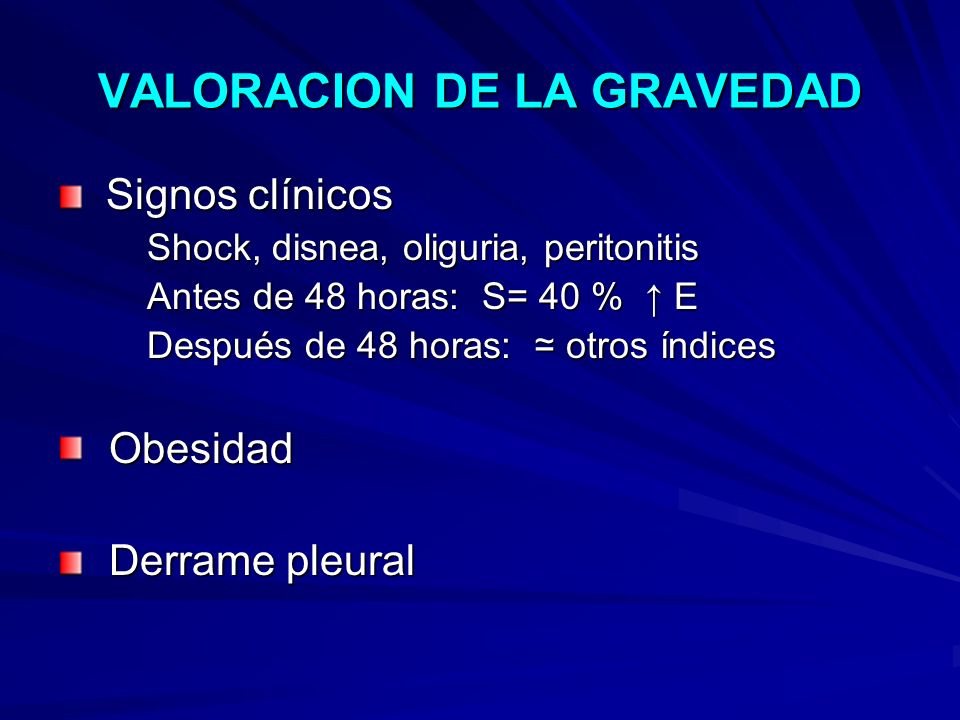 VALORACION DE LA GRAVEDAD

Signos clínicos

Shock, disnea, oliguria, peritonitis

Antes de 48 horas: S= 40 % ↑ E

Después de 48 horas: ≈ otros índices

Obesidad

Derrame pleural